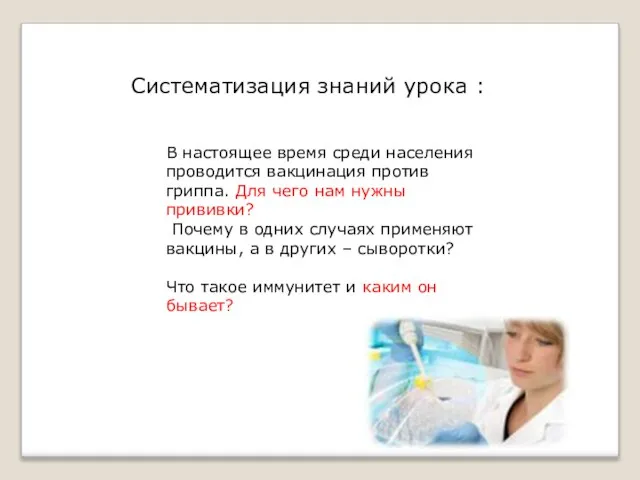 Систематизация знаний урока :

В настоящее время среди населения проводится вакцинация против гриппа. Для чего нам нужны прививки?
Почему в одних случаях применяют вакцины, а в других – сыворотки?

Что такое иммунитет и каким он бывает?